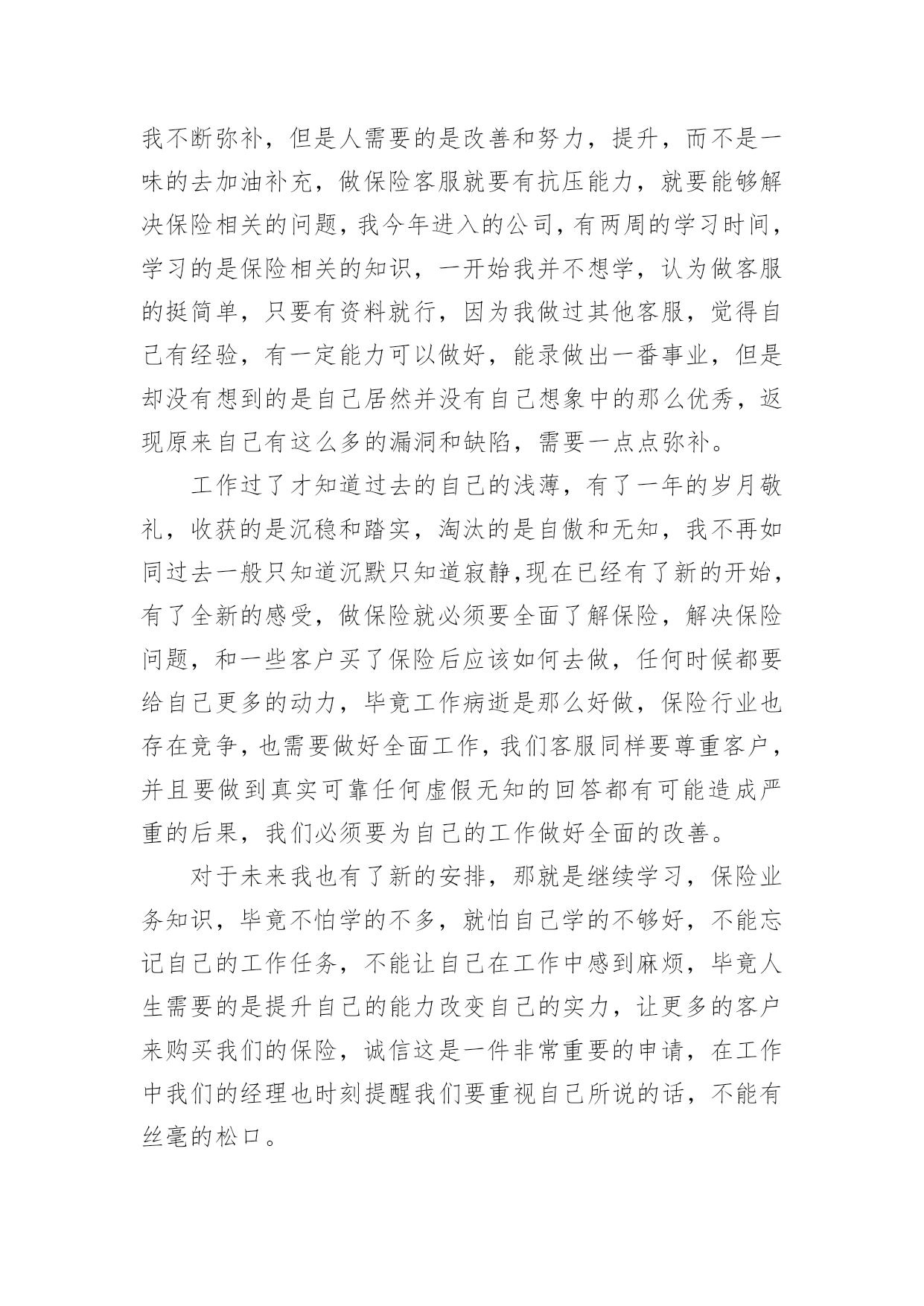 我不断弥补，但是人需要的是改善和努力，提升，而不是一味的去加油补充，做保险客服就要有抗压能力，就要能够解决保险相关的问题，我今年进入的公司，有两周的学习时间，学习的是保险相关的知识，一开始我并不想学，认为做客服的挺简单，只要有资料就行，因为我做过其他客服，觉得自己有经验，有一定能力可以做好，能录做出一番事业，但是却没有想到的是自己居然并没有自己想象中的那么优秀，返现原来自己有这么多的漏洞和缺陷，需要一点点弥补。

工作过了才知道过去的自己的浅薄，有了一年的岁月敬礼，收获的是沉稳和踏实，淘汰的是自傲和无知，我不再如同过去一般只知道沉默只知道寂静,现在已经有了新的开始，有了全新的感受，做保险就必须要全面了解保险，解决保险问题，和一些客户买了保险后应该如何去做，任何时候都要给自己更多的动力，毕竟工作病逝是那么好做，保险行业也存在竞争，也需要做好全面工作，我们客服同样要尊重客户，并且要做到真实可靠任何虚假无知的回答都有可能造成严重的后果，我们必须要为自己的工作做好全面的改善。

对于未来我也有了新的安排，那就是继续学习，保险业务知识，毕竟不怕学的不多，就怕自己学的不够好，不能忘记自己的工作任务，不能让自己在工作中感到麻烦，毕竟人生需要的是提升自己的能力改变自己的实力，让更多的客户来购买我们的保险，诚信这是一件非常重要的申请，在工作中我们的经理也时刻提醒我们要重视自己所说的话，不能有丝毫的松口。